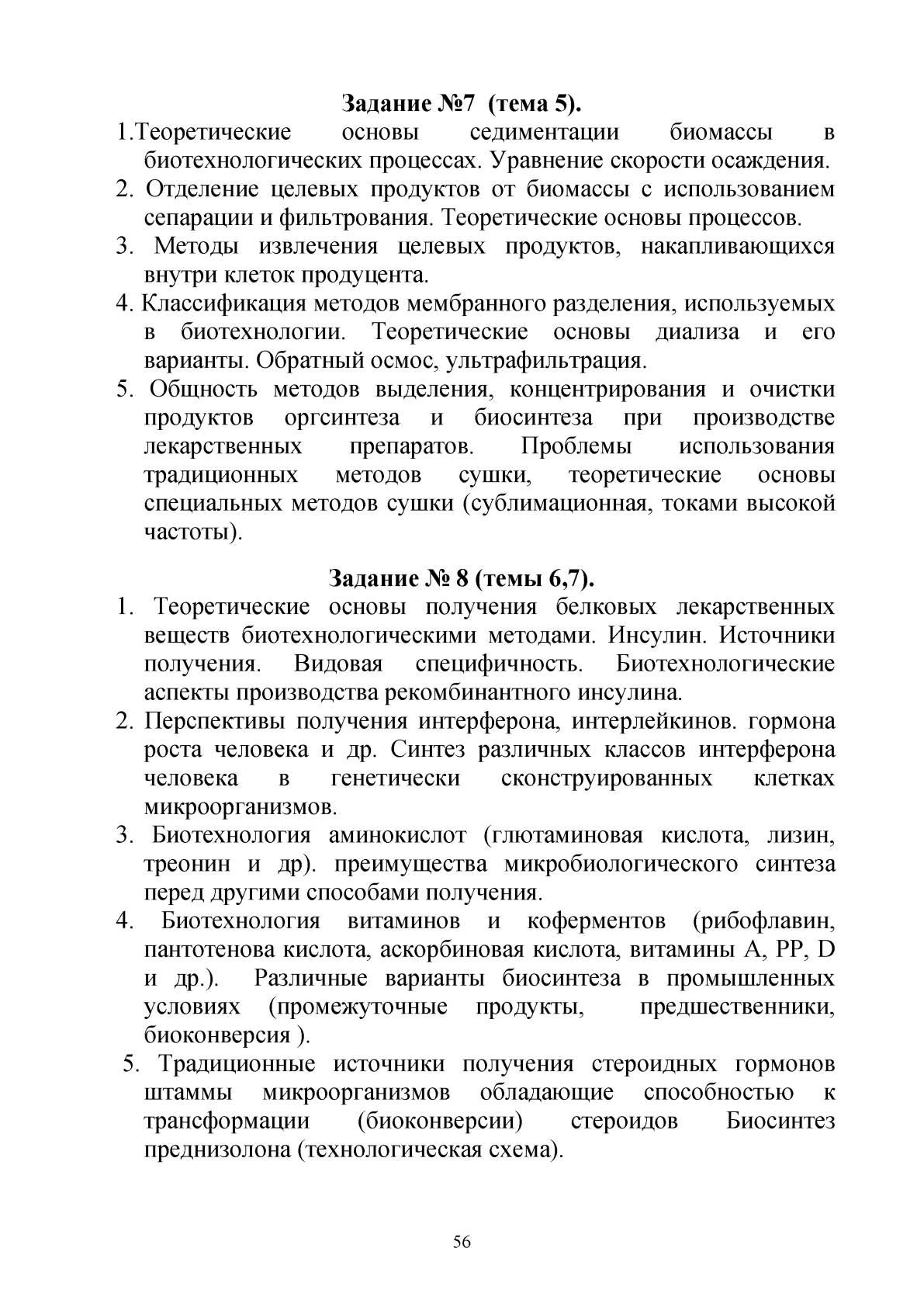 Задание №7 (тема 5).

1.Теоретические основы седиментации биомассы в биотехнологических процессах. Уравнение скорости осаждения.

2. Отделение целевых продуктов от биомассы с использованием сепарации и фильтрования. Теоретические основы процессов.

3. Методы извлечения целевых продуктов, накапливающихся внутри клеток продуцента.

4. Классификация методов мембранного разделения, используемых в биотехнологии. Теоретические основы диализа и его варианты. Обратный осмос, ультрафильтрация.

5. Общность методов выделения, концентрирования и очистки продуктов оргсинтеза и биосинтеза при производстве лекарственных препаратов. Проблемы использования традиционных методов сушки, теоретические основы специальных методов сушки (сублимационная, токами высокой частоты).

Задание № 8 (темы 6,7).

1. Теоретические основы получения белковых лекарственных веществ биотехнологическими методами. Инсулин. Источники получения. Видовая специфичность. Биотехнологические аспекты производства рекомбинантного инсулина.

2. Перспективы получения интерферона, интерлейкинов. гормона роста человека и др. Синтез различных классов интерферона человека в генетически сконструированных клетках микроорганизмов.

3. Биотехнология аминокислот (глютаминовая кислота, лизин, треонин и др). преимущества микробиологического синтеза перед другими способами получения.

4. Биотехнология витаминов и коферментов (рибофлавин, пантотенова кислота, аскорбиновая кислота, витамины А, РР, D и др.). Различные варианты биосинтеза в промышленных условиях (промежуточные продукты, предшественники, биоконверсия ).

5. Традиционные источники получения стероидных гормонов штаммы микроорганизмов обладающие способностью к трансформации (биоконверсии) стероидов Биосинтез преднизолона (технологическая схема).

56